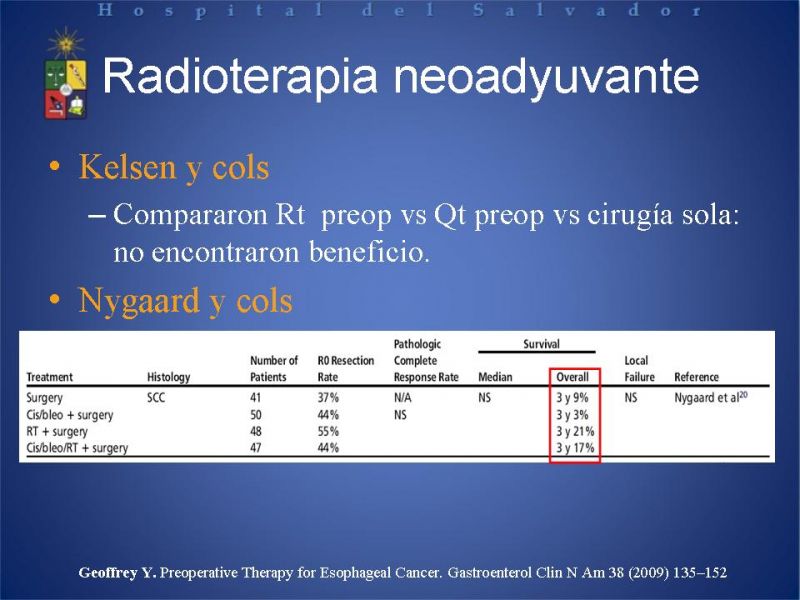 Hospital del Salvador

Radioterapia neoadyuvante

• Kelsen y cols

– Compararon Rt preop vs Qt preop vs cirugía sola: no encontraron beneficio.

• Nygaard y cols

| Treatment | Histology | Number of Patients | R0 Resection Rate | Pathologic Complete Response Rate | Survival Median | Survival Overall | Local Failure | Reference |
|---|---|---|---|---|---|---|---|---|
| Surgery | SCC | 41 | 37% | N/A | NS | 3 y 9% | NS | Nygaard et al$^{20}$ |
| Cis/bleo + surgery | | 50 | 44% | NS | | 3 y 3% | | |
| RT + surgery | | 48 | 55% | | | 3 y 21% | | |
| Cis/bleo/RT + surgery | | 47 | 44% | | | 3 y 17% | | |

Geoffrey Y. Preoperative Therapy for Esophageal Cancer. Gastroenterol Clin N Am 38 (2009) 135–152